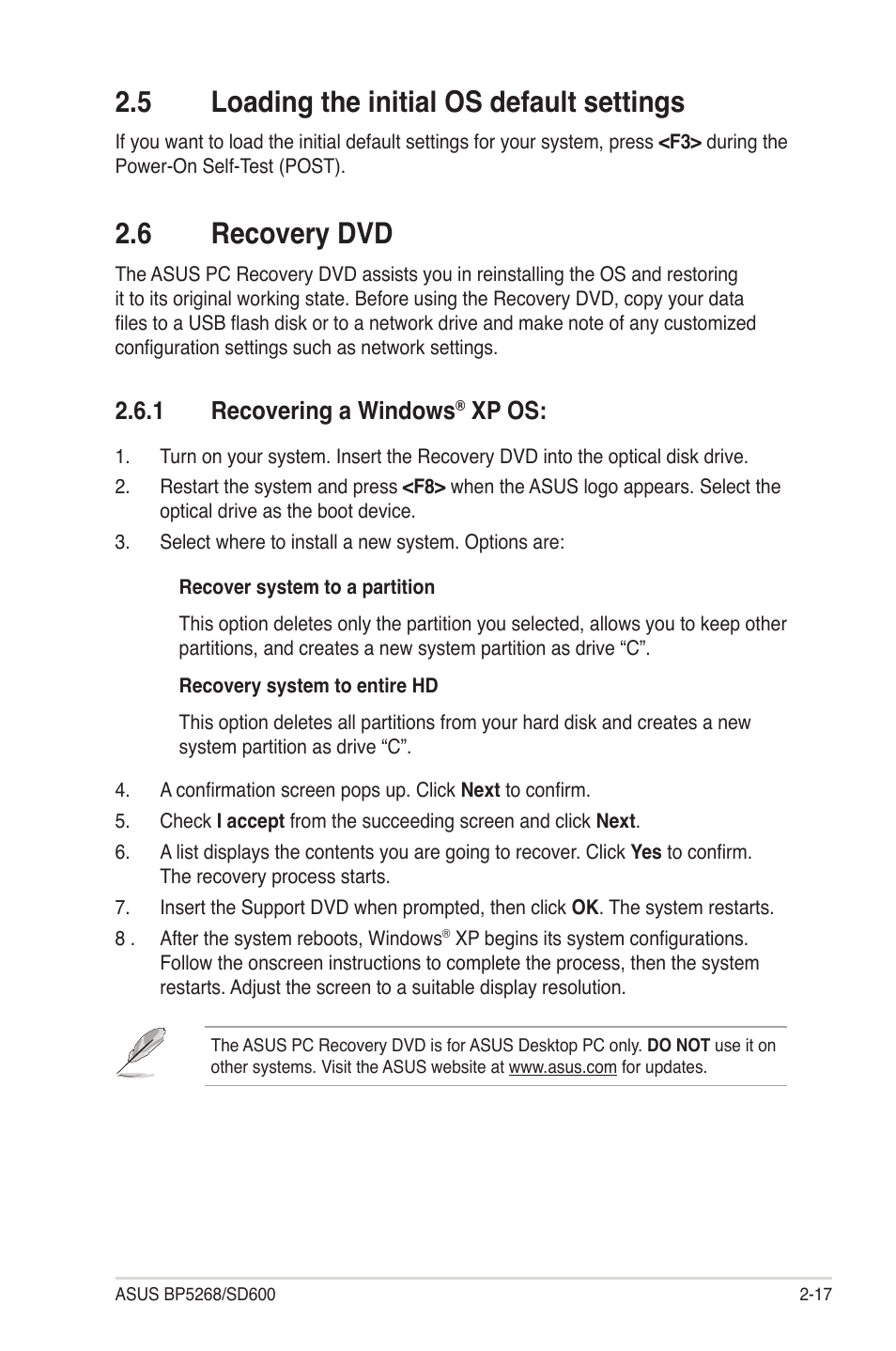 2.5 Loading the initial OS default settings

If you want to load the initial default settings for your system, press <F3> during the Power-On Self-Test (POST).

2.6 Recovery DVD

The ASUS PC Recovery DVD assists you in reinstalling the OS and restoring it to its original working state. Before using the Recovery DVD, copy your data files to a USB flash disk or to a network drive and make note of any customized configuration settings such as network settings.

2.6.1 Recovering a Windows® XP OS:

1. Turn on your system. Insert the Recovery DVD into the optical disk drive.

2. Restart the system and press <F8> when the ASUS logo appears. Select the optical drive as the boot device.

3. Select where to install a new system. Options are:

Recover system to a partition

This option deletes only the partition you selected, allows you to keep other partitions, and creates a new system partition as drive “C”.

Recovery system to entire HD

This option deletes all partitions from your hard disk and creates a new system partition as drive “C”.

4. A confirmation screen pops up. Click Next to confirm.

5. Check I accept from the succeeding screen and click Next.

6. A list displays the contents you are going to recover. Click Yes to confirm. The recovery process starts.

7. Insert the Support DVD when prompted, then click OK. The system restarts.

8 . After the system reboots, Windows® XP begins its system configurations. Follow the onscreen instructions to complete the process, then the system restarts. Adjust the screen to a suitable display resolution.

The ASUS PC Recovery DVD is for ASUS Desktop PC only. DO NOT use it on other systems. Visit the ASUS website at www.asus.com for updates.

ASUS BP5268/SD600 2-17